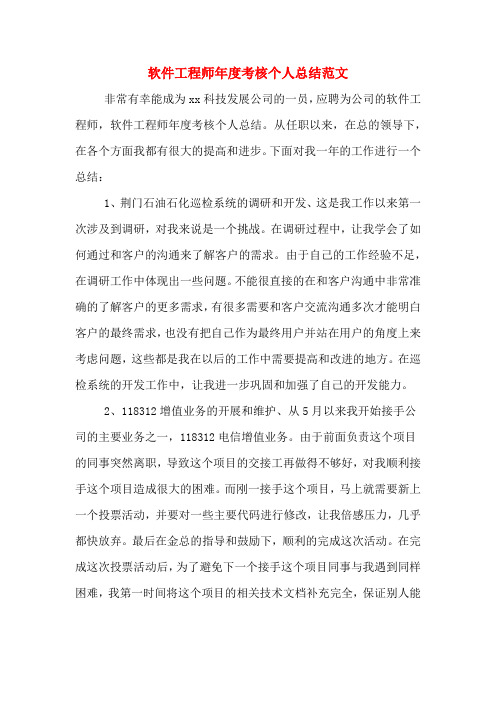 软件工程师年度考核个人总结范文

非常有幸能成为xx科技发展公司的一员，应聘为公司的软件工程师，软件工程师年度考核个人总结。从任职以来，在总的领导下，在各个方面我都有很大的提高和进步。下面对我一年的工作进行一个总结：

1、荆门石油石化巡检系统的调研和开发、这是我工作以来第一次涉及到调研，对我来说是一个挑战。在调研过程中，让我学会了如何通过和客户的沟通来了解客户的需求。由于自己的工作经验不足，在调研工作中体现出一些问题。不能很直接的在和客户沟通中非常准确的了解客户的更多需求，有很多需要和客户交流沟通多次才能明白客户的最终需求，也没有把自己作为最终用户并站在用户的角度上来考虑问题，这些都是我在以后的工作中需要提高和改进的地方。在巡检系统的开发工作中，让我进一步巩固和加强了自己的开发能力。

2、118312增值业务的开展和维护、从5月以来我开始接手公司的主要业务之一，118312电信增值业务。由于前面负责这个项目的同事突然离职，导致这个项目的交接工再做得不够好，对我顺利接手这个项目造成很大的困难。而刚一接手这个项目，马上就需要新上一个投票活动，并要对一些主要代码进行修改，让我倍感压力，几乎都快放弃。最后在金总的指导和鼓励下，顺利的完成这次活动。在完成这次投票活动后，为了避免下一个接手这个项目同事与我遇到同样困难，我第一时间将这个项目的相关技术文档补充完全，保证别人能